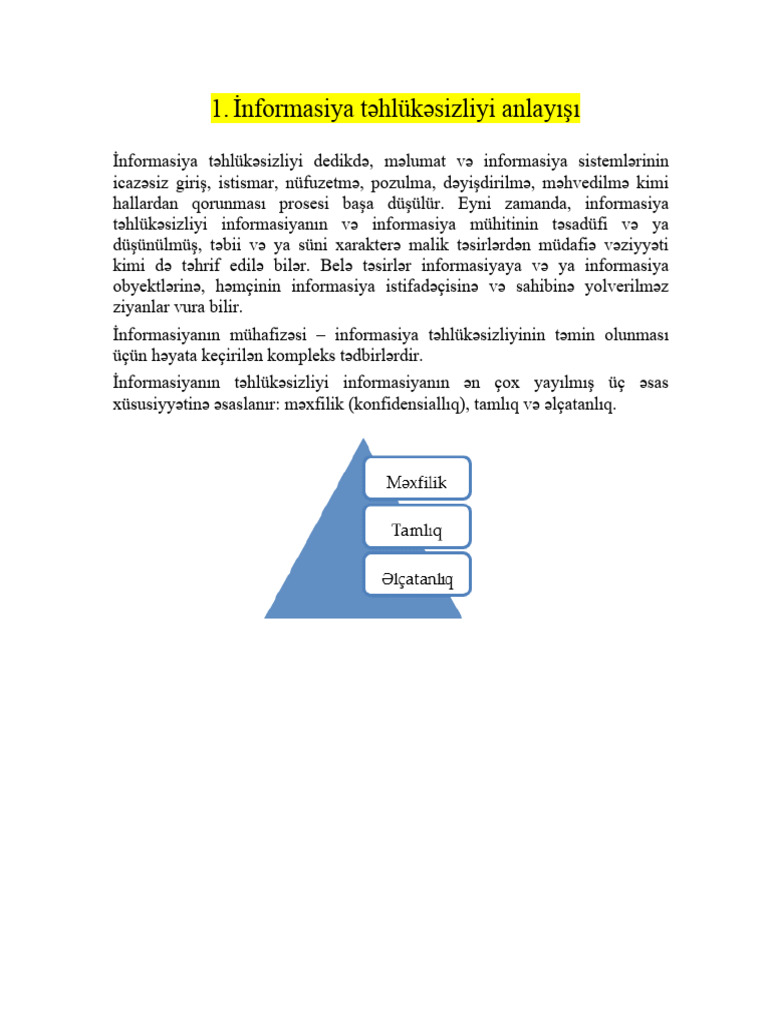 1. İnformasiya təhlükəsizliyi anlayışı

İnformasiya təhlükəsizliyi dedikdə, məlumat və informasiya sistemlərinin icazəsiz giriş, istismar, nüfuzetmə, pozulma, dəyişdirilmə, məhvedilmə kimi hallardan qorunması prosesi başa düşülür. Eyni zamanda, informasiya təhlükəsizliyi informasiyanın və informasiya mühitinin təsadüfi və ya düşünülmüş, təbii və ya süni xarakterə malik təsirlərdən müdafiə vəziyyəti kimi də təhrif edilə bilər. Belə təsirlər informasiyaya və ya informasiya obyektlərinə, həmçinin informasiya istifadəçisinə və sahibinə yolverilməz ziyanlar vura bilir.

İnformasiyanın mühafizəsi – informasiya təhlükəsizliyinin təmin olunması üçün həyata keçirilən kompleks tədbirlərdir.

İnformasiyanın təhlükəsizliyi informasiyanın ən çox yayılmış üç əsas xüsusiyyətinə əsaslanır: məxfilik (konfidensiallıq), tamlıq və əlçatanlıq.

Məxfilik

Tamlıq

Əlçatanlıq